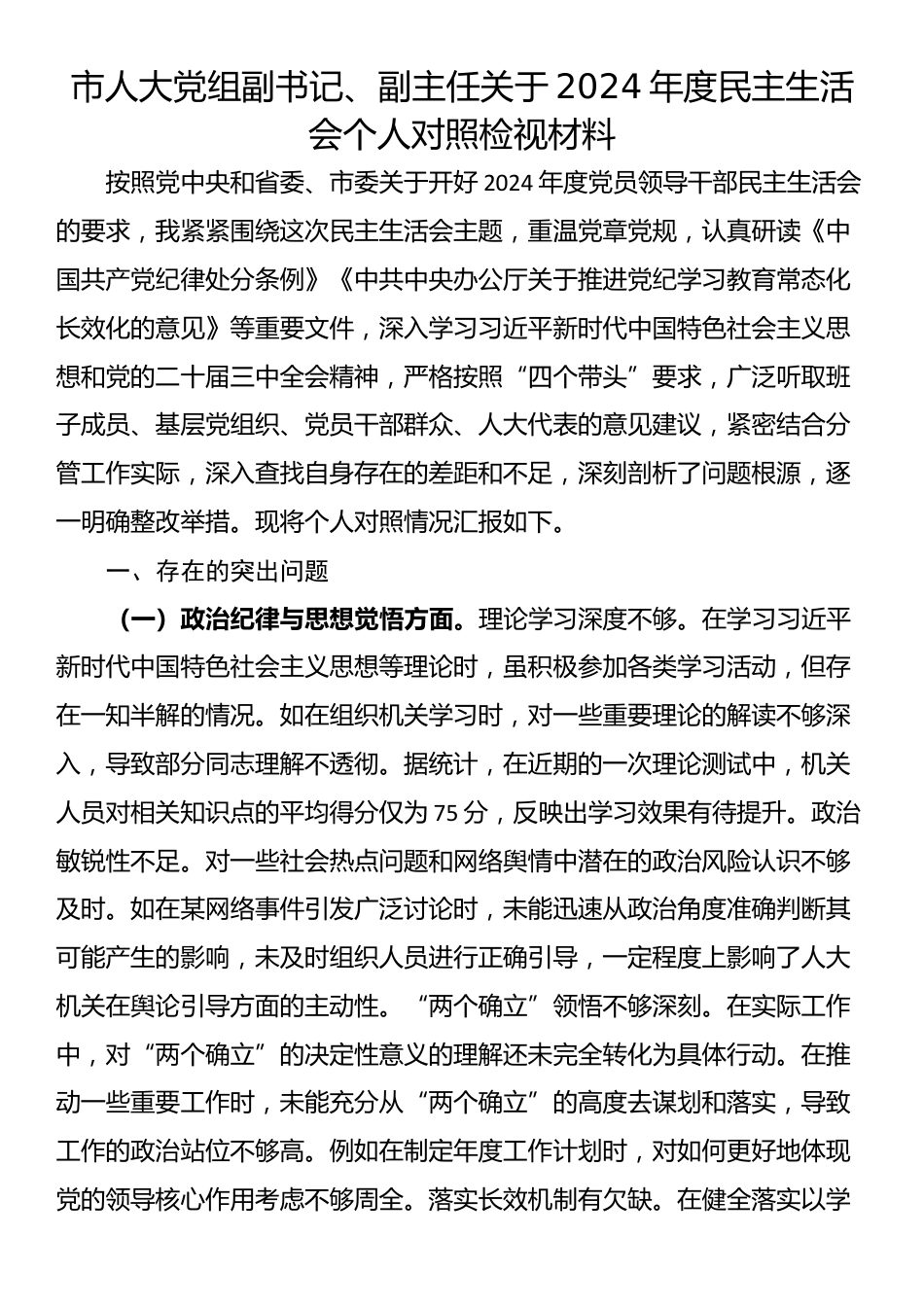 市人大党组副书记、副主任关于2024年度民主生活会个人对照检视材料

按照党中央和省委、市委关于开好2024年度党员领导干部民主生活会的要求，我紧紧围绕这次民主生活会主题，重温党章党规，认真研读《中国共产党纪律处分条例》《中共中央办公厅关于推进党纪学习教育常态化长效化的意见》等重要文件，深入学习习近平新时代中国特色社会主义思想和党的二十届三中全会精神，严格按照“四个带头”要求，广泛听取班子成员、基层党组织、党员干部群众、人大代表的意见建议，紧密结合分管工作实际，深入查找自身存在的差距和不足，深刻剖析了问题根源，逐一明确整改举措。现将个人对照情况汇报如下。

一、存在的突出问题

（一）政治纪律与思想觉悟方面。理论学习深度不够。在学习习近平新时代中国特色社会主义思想等理论时，虽积极参加各类学习活动，但存在一知半解的情况。如在组织机关学习时，对一些重要理论的解读不够深入，导致部分同志理解不透彻。据统计，在近期的一次理论测试中，机关人员对相关知识点的平均得分仅为75分，反映出学习效果有待提升。政治敏锐性不足。对一些社会热点问题和网络舆情中潜在的政治风险认识不够及时。如在某网络事件引发广泛讨论时，未能迅速从政治角度准确判断其可能产生的影响，未及时组织人员进行正确引导，一定程度上影响了人大机关在舆论引导方面的主动性。“两个确立”领悟不够深刻。在实际工作中，对“两个确立”的决定性意义的理解还未完全转化为具体行动。在推动一些重要工作时，未能充分从“两个确立”的高度去谋划和落实，导致工作的政治站位不够高。例如在制定年度工作计划时，对如何更好地体现党的领导核心作用考虑不够周全。落实长效机制有欠缺。在健全落实以学